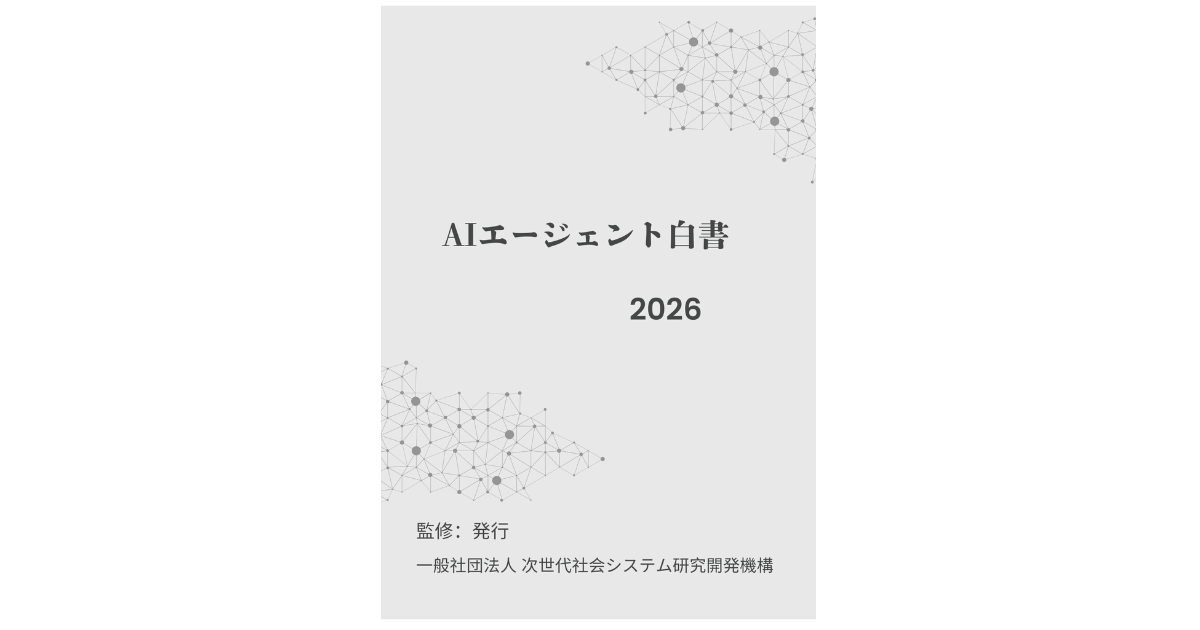 AIエージェント白書

2026

監修：発行

一般社団法人 次世代社会システム研究開発機構